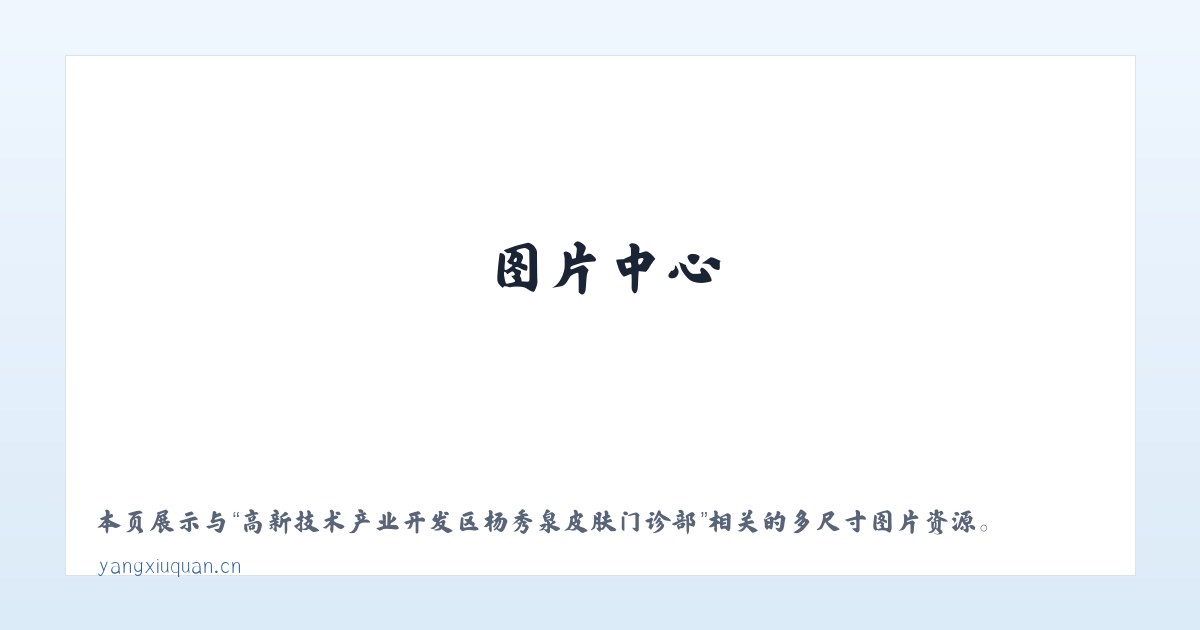 图片中心

本页展示与“高新技术产业开发区杨秀泉皮肤门诊部”相关的多尺寸图片资源。

yangxiuquan.cn